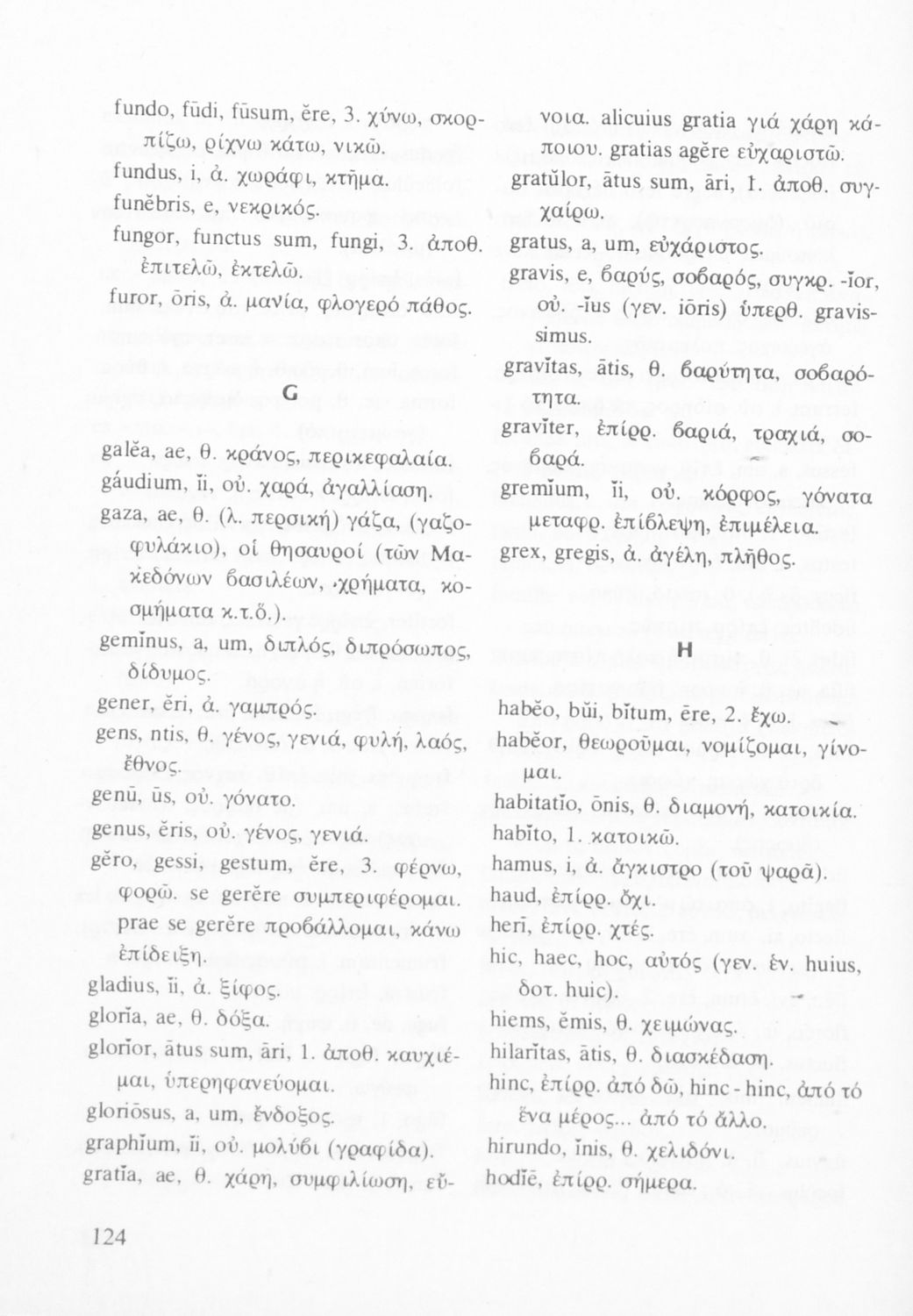 fundo, fūdi, fūsum, ĕre, 3. χύνω, σκορπίζω, ρίχνω κάτω, νικῶ.
fundus, i, ἀ. χωράφι, κτῆμα.
funĕbris, e, νεκρικός.
fungor, functus sum, fungi, 3. ἀποθ. ἐπιτελῶ, ἐκτελῶ.
furor, ōris, ἀ. μανία, φλογερό πάθος.

G

galĕa, ae, θ. κράνος, περικεφαλαία.
gáudium, ĭi, οὐ. χαρά, ἀγαλλίαση.
gaza, ae, θ. (λ. περσική) γάζα, (γαζοφυλάκιο), οἱ θησαυροί (τῶν Μακεδόνων βασιλέων, χρήματα, κοσμήματα κ.τ.ὅ.).
gemĭnus, a, um, διπλός, διπρόσωπος, δίδυμος.
gener, ĕri, ἀ. γαμπρός.
gens, ntis, θ. γένος, γενιά, φυλή, λαός, ἔθνος.
genū, ūs, οὐ. γόνατο.
genus, ĕris, οὐ. γένος, γενιά.
gĕro, gessi, gestum, ĕre, 3. φέρνω, φορῶ. se gerĕre συμπεριφέρομαι. prae se gerĕre προβάλλομαι, κάνω ἐπίδειξη.
gladius, ĭi, ἀ. ξίφος.
glorĭa, ae, θ. δόξα.
glorĭor, ātus sum, āri, 1. ἀποθ. καυχιέμαι, ὑπερηφανεύομαι.
gloriōsus, a, um, ἔνδοξος.
graphĭum, ĭi, οὐ. μολύβι (γραφίδα).
gratĭa, ae, θ. χάρη, συμφιλίωση, εὔνοια. alicuius gratia γιά χάρη κάποιου. gratias agĕre εὐχαριστῶ.
gratŭlor, ātus sum, āri, 1. ἀποθ. συγχαίρω.
gratus, a, um, εὐχάριστος.
gravis, e, βαρύς, σοβαρός, συγκρ. -ĭor, οὐ. -ĭus (γεν. iōris) ὑπερθ. gravissimus.
gravĭtas, ātis, θ. βαρύτητα, σοβαρότητα.
gravĭter, ἐπίρρ. βαριά, τραχιά, σοβαρά.
gremĭum, ĭi, οὐ. κόρφος, γόνατα μεταφρ. ἐπίβλεψη, ἐπιμέλεια.
grex, gregis, ἀ. ἀγέλη, πλῆθος.

H

habĕo, bŭi, bĭtum, ēre, 2. ἔχω.
habĕor, θεωροῦμαι, νομίζομαι, γίνομαι.
habitatĭo, ōnis, θ. διαμονή, κατοικία.
habĭto, 1. κατοικῶ.
hamus, i, ἀ. ἄγκιστρο (τοῦ ψαρᾶ).
haud, ἐπίρρ. ὄχι.
herī, ἐπίρρ. χτές.
hic, haec, hoc, αὐτός (γεν. ἑν. huius, δοτ. huic).
hiems, ĕmis, θ. χειμώνας.
hilarĭtas, ātis, θ. διασκέδαση.
hinc, ἐπίρρ. ἀπό δῶ, hinc - hinc, ἀπό τό ἕνα μέρος... ἀπό τό ἄλλο.
hirundo, ĭnis, θ. χελιδόνι.
hodĭē, ἐπίρρ. σήμερα.

124